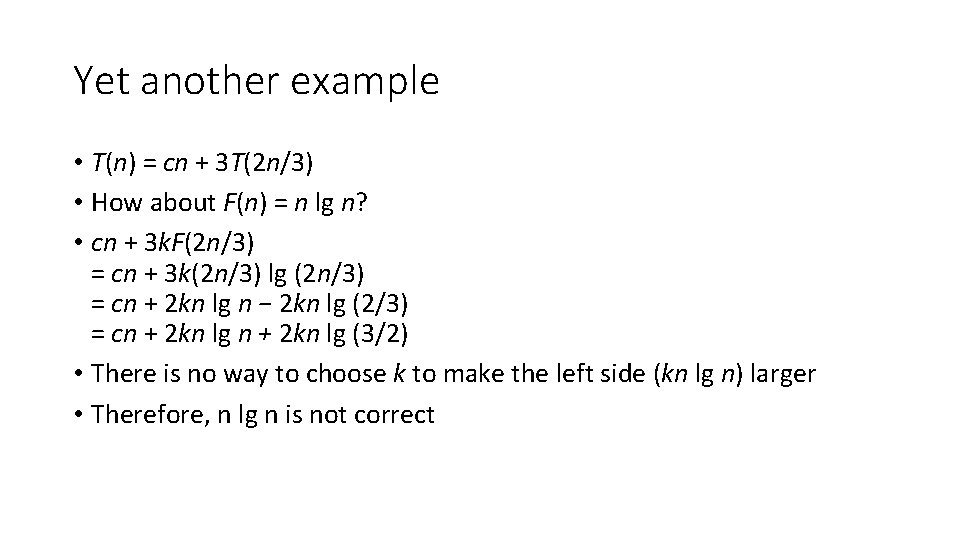 Yet another example

• $T(n) = cn + 3T(2n/3)$

• How about $F(n) = n \lg n$?

• $cn + 3kF(2n/3)$
$= cn + 3k(2n/3) \lg (2n/3)$
$= cn + 2kn \lg n - 2kn \lg (2/3)$
$= cn + 2kn \lg n + 2kn \lg (3/2)$

• There is no way to choose $k$ to make the left side ($kn \lg n$) larger

• Therefore, n lg n is not correct